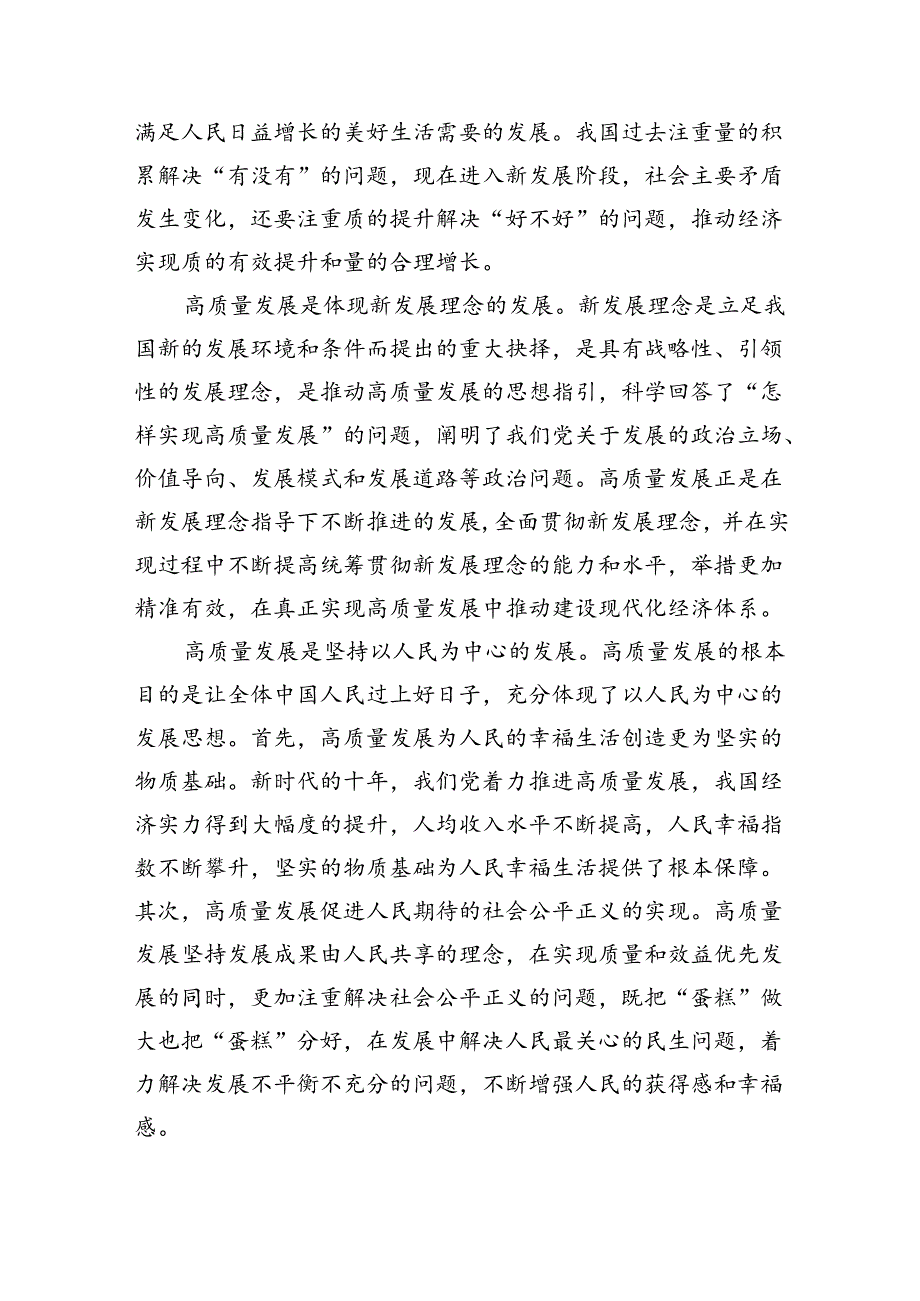 满足人民日益增长的美好生活需要的发展。我国过去注重量的积累解决“有没有”的问题，现在进入新发展阶段，社会主要矛盾发生变化，还要注重质的提升解决“好不好”的问题，推动经济实现质的有效提升和量的合理增长。

高质量发展是体现新发展理念的发展。新发展理念是立足我国新的发展环境和条件而提出的重大抉择，是具有战略性、引领性的发展理念，是推动高质量发展的思想指引，科学回答了“怎样实现高质量发展”的问题，阐明了我们党关于发展的政治立场、价值导向、发展模式和发展道路等政治问题。高质量发展正是在新发展理念指导下不断推进的发展，全面贯彻新发展理念，并在实现过程中不断提高统筹贯彻新发展理念的能力和水平，举措更加精准有效，在真正实现高质量发展中推动建设现代化经济体系。

高质量发展是坚持以人民为中心的发展。高质量发展的根本目的是让全体中国人民过上好日子，充分体现了以人民为中心的发展思想。首先，高质量发展为人民的幸福生活创造更为坚实的物质基础。新时代的十年，我们党着力推进高质量发展，我国经济实力得到大幅度的提升，人均收入水平不断提高，人民幸福指数不断攀升，坚实的物质基础为人民幸福生活提供了根本保障。其次，高质量发展促进人民期待的社会公平正义的实现。高质量发展坚持发展成果由人民共享的理念，在实现质量和效益优先发展的同时，更加注重解决社会公平正义的问题，既把“蛋糕”做大也把“蛋糕”分好，在发展中解决人民最关心的民生问题，着力解决发展不平衡不充分的问题，不断增强人民的获得感和幸福感。